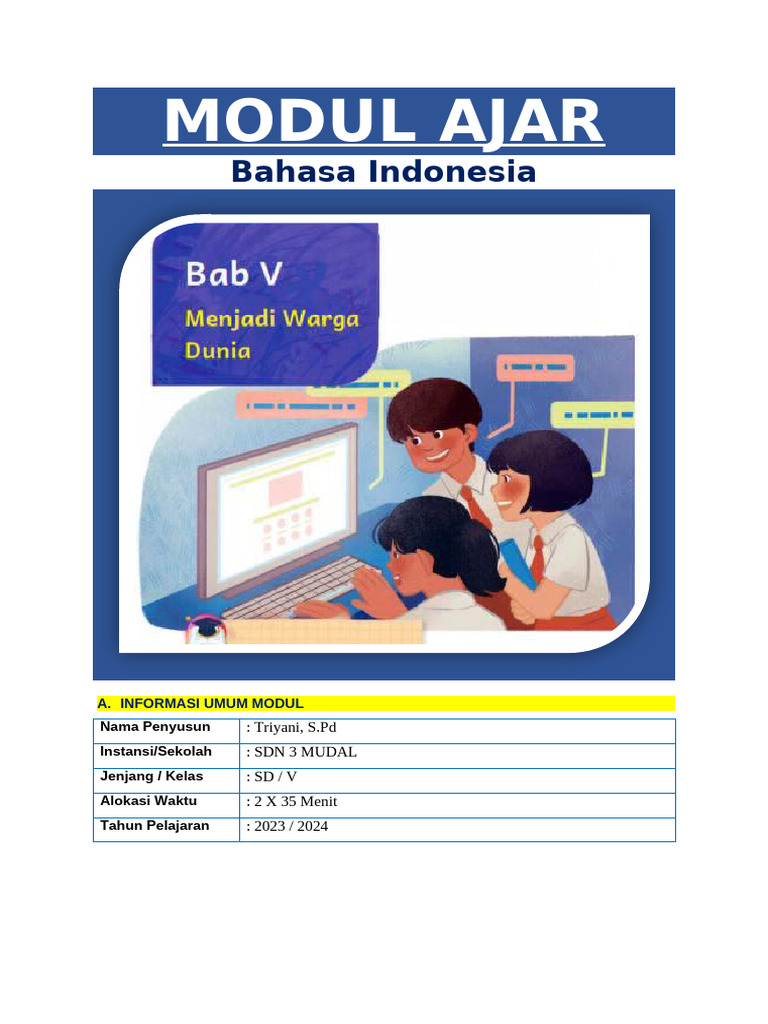 MODUL AJAR

Bahasa Indonesia

Bab V
Menjadi Warga Dunia

A. INFORMASI UMUM MODUL

| Nama Penyusun | : Triyani, S.Pd |
|---|---|
| Instansi/Sekolah | : SDN 3 MUDAL |
| Jenjang / Kelas | : SD / V |
| Alokasi Waktu | : 2 X 35 Menit |
| Tahun Pelajaran | : 2023 / 2024 |